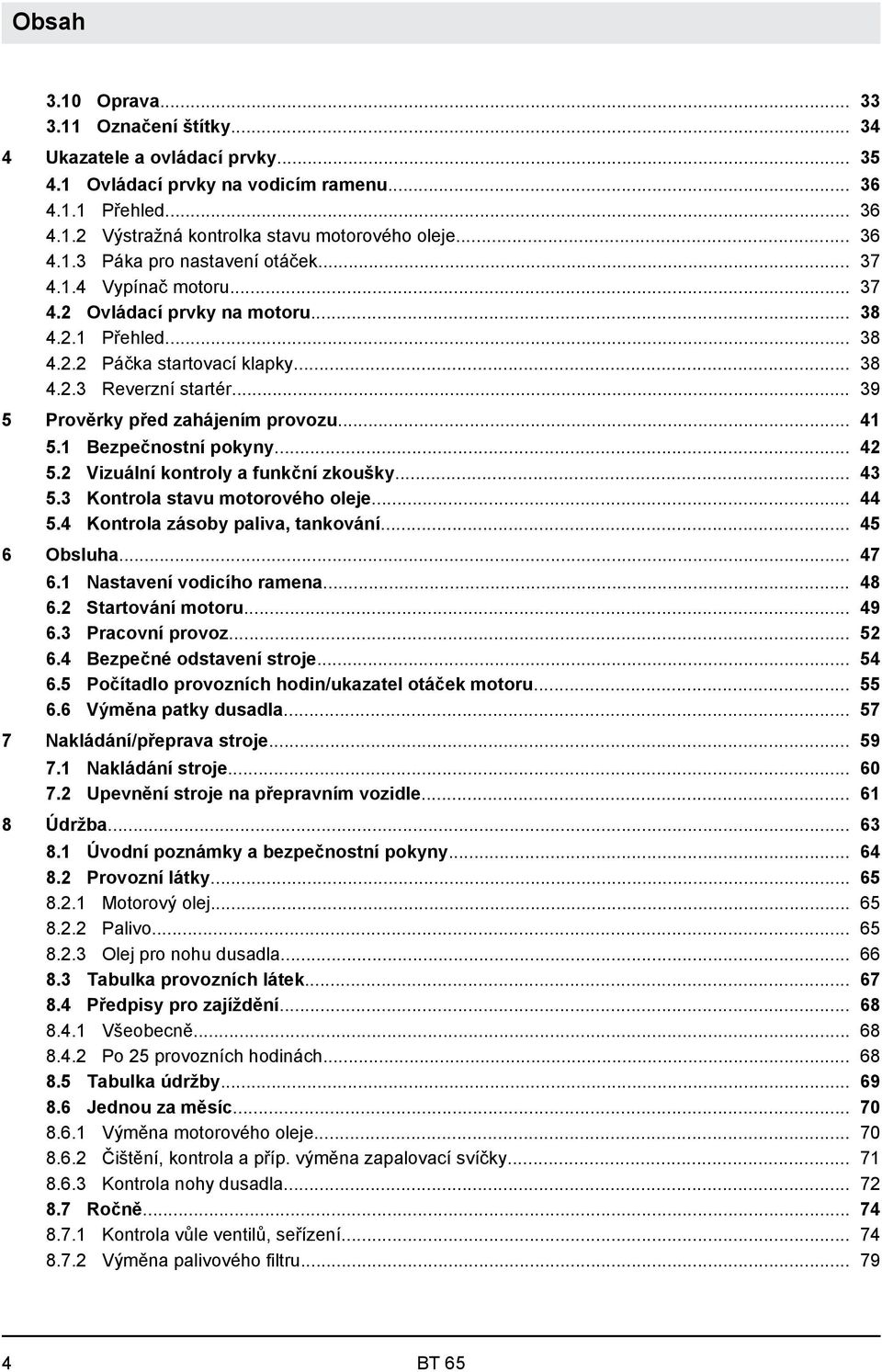 Obsah

3.10 Oprava... 33
3.11 Označení štítky... 34
4 Ukazatele a ovládací prvky... 35
4.1 Ovládací prvky na vodicím ramenu... 36
4.1.1 Přehled... 36
4.1.2 Výstražná kontrolka stavu motorového oleje... 36
4.1.3 Páka pro nastavení otáček... 37
4.1.4 Vypínač motoru... 37
4.2 Ovládací prvky na motoru... 38
4.2.1 Přehled... 38
4.2.2 Páčka startovací klapky... 38
4.2.3 Reverzní startér... 39
5 Prověrky před zahájením provozu... 41
5.1 Bezpečnostní pokyny... 42
5.2 Vizuální kontroly a funkční zkoušky... 43
5.3 Kontrola stavu motorového oleje... 44
5.4 Kontrola zásoby paliva, tankování... 45
6 Obsluha... 47
6.1 Nastavení vodicího ramena... 48
6.2 Startování motoru... 49
6.3 Pracovní provoz... 52
6.4 Bezpečné odstavení stroje... 54
6.5 Počítadlo provozních hodin/ukazatel otáček motoru... 55
6.6 Výměna patky dusadla... 57
7 Nakládání/přeprava stroje... 59
7.1 Nakládání stroje... 60
7.2 Upevnění stroje na přepravním vozidle... 61
8 Údržba... 63
8.1 Úvodní poznámky a bezpečnostní pokyny... 64
8.2 Provozní látky... 65
8.2.1 Motorový olej... 65
8.2.2 Palivo... 65
8.2.3 Olej pro nohu dusadla... 66
8.3 Tabulka provozních látek... 67
8.4 Předpisy pro zajíždění... 68
8.4.1 Všeobecně... 68
8.4.2 Po 25 provozních hodinách... 68
8.5 Tabulka údržby... 69
8.6 Jednou za měsíc... 70
8.6.1 Výměna motorového oleje... 70
8.6.2 Čištění, kontrola a příp. výměna zapalovací svíčky... 71
8.6.3 Kontrola nohy dusadla... 72
8.7 Ročně... 74
8.7.1 Kontrola vůle ventilů, seřízení... 74
8.7.2 Výměna palivového filtru... 79

4 BT 65